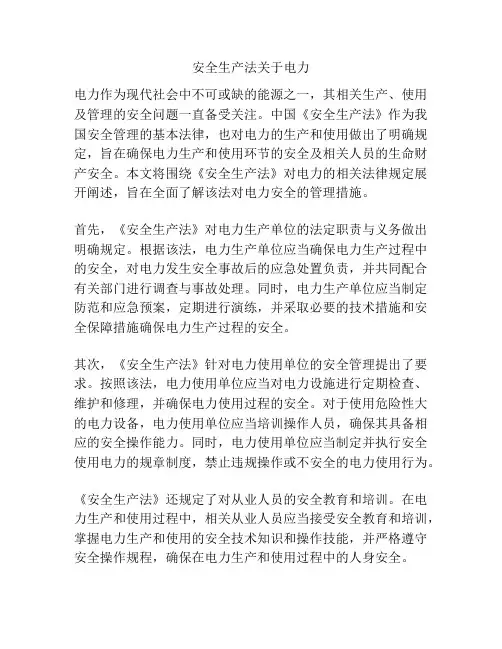 安全生产法关于电力

电力作为现代社会中不可或缺的能源之一，其相关生产、使用及管理的安全问题一直备受关注。中国《安全生产法》作为我国安全管理的基本法律，也对电力的生产和使用做出了明确规定，旨在确保电力生产和使用环节的安全及相关人员的生命财产安全。本文将围绕《安全生产法》对电力的相关法律规定展开阐述，旨在全面了解该法对电力安全的管理措施。

首先，《安全生产法》对电力生产单位的法定职责与义务做出明确规定。根据该法，电力生产单位应当确保电力生产过程中的安全，对电力发生安全事故后的应急处置负责，并共同配合有关部门进行调查与事故处理。同时，电力生产单位应当制定防范和应急预案，定期进行演练，并采取必要的技术措施和安全保障措施确保电力生产过程的安全。

其次，《安全生产法》针对电力使用单位的安全管理提出了要求。按照该法，电力使用单位应当对电力设施进行定期检查、维护和修理，并确保电力使用过程的安全。对于使用危险性大的电力设备，电力使用单位应当培训操作人员，确保其具备相应的安全操作能力。同时，电力使用单位应当制定并执行安全使用电力的规章制度，禁止违规操作或不安全的电力使用行为。

《安全生产法》还规定了对从业人员的安全教育和培训。在电力生产和使用过程中，相关从业人员应当接受安全教育和培训，掌握电力生产和使用的安全技术知识和操作技能，并严格遵守安全操作规程，确保在电力生产和使用过程中的人身安全。